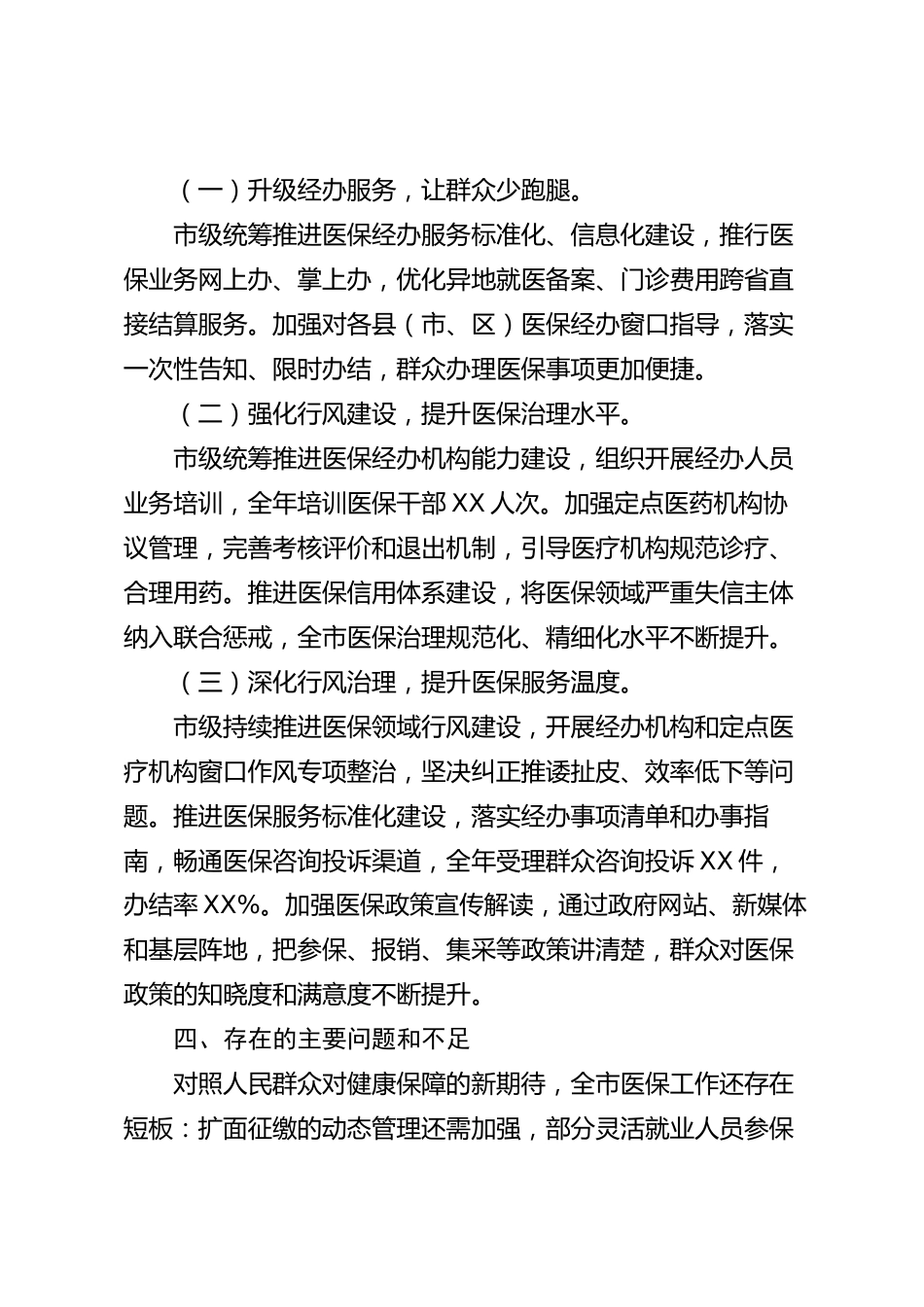 （一）升级经办服务，让群众少跑腿。

市级统筹推进医保经办服务标准化、信息化建设，推行医保业务网上办、掌上办，优化异地就医备案、门诊费用跨省直接结算服务。加强对各县（市、区）医保经办窗口指导，落实一次性告知、限时办结，群众办理医保事项更加便捷。

（二）强化行风建设，提升医保治理水平。

市级统筹推进医保经办机构能力建设，组织开展经办人员业务培训，全年培训医保干部XX人次。加强定点医药机构协议管理，完善考核评价和退出机制，引导医疗机构规范诊疗、合理用药。推进医保信用体系建设，将医保领域严重失信主体纳入联合惩戒，全市医保治理规范化、精细化水平不断提升。

（三）深化行风治理，提升医保服务温度。

市级持续推进医保领域行风建设，开展经办机构和定点医疗机构窗口作风专项整治，坚决纠正推诿扯皮、效率低下等问题。推进医保服务标准化建设，落实经办事项清单和办事指南，畅通医保咨询投诉渠道，全年受理群众咨询投诉XX件，办结率XX%。加强医保政策宣传解读，通过政府网站、新媒体和基层阵地，把参保、报销、集采等政策讲清楚，群众对医保政策的知晓度和满意度不断提升。

四、存在的主要问题和不足

对照人民群众对健康保障的新期待，全市医保工作还存在短板：扩面征缴的动态管理还需加强，部分灵活就业人员参保